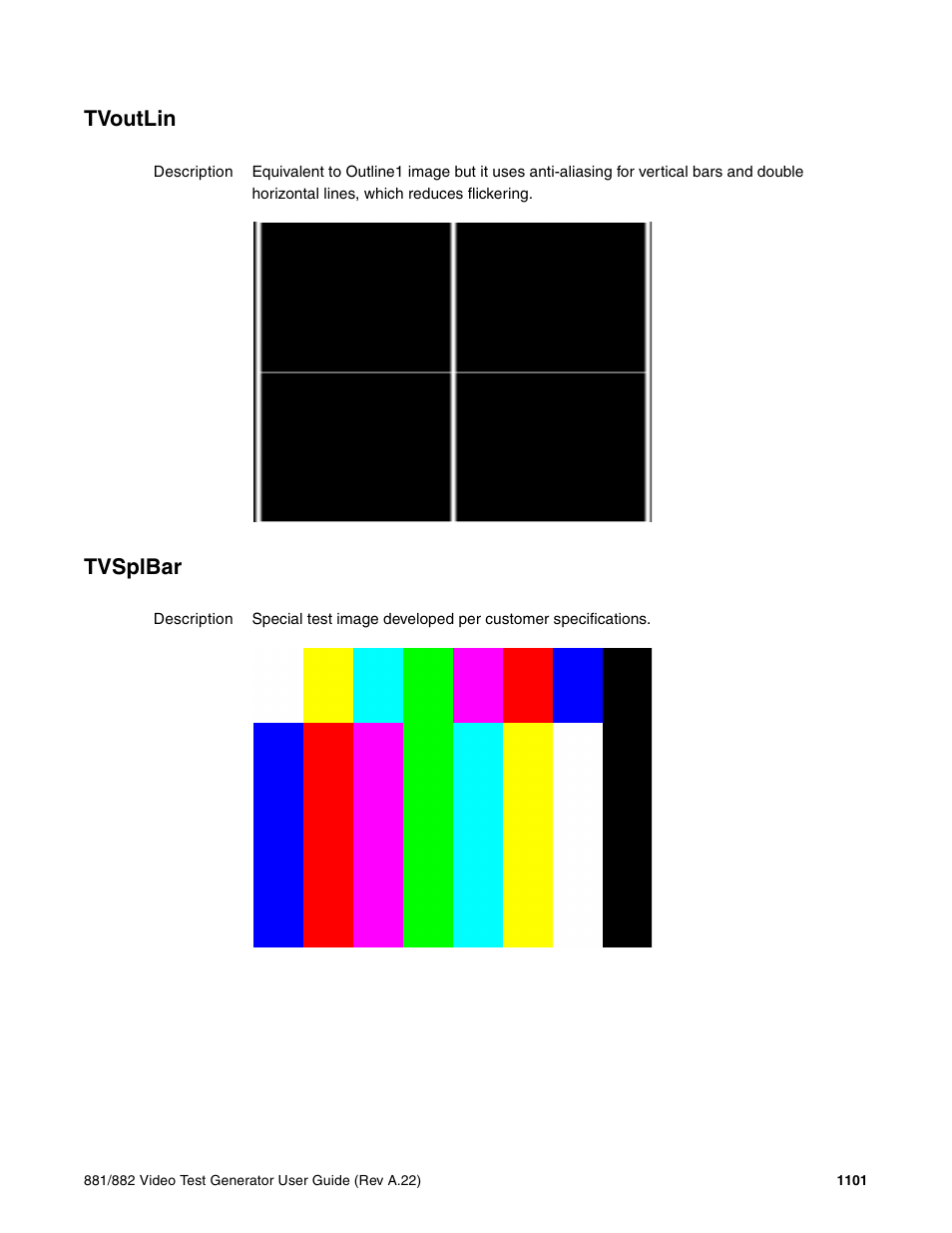 TVoutLin

Description Equivalent to Outline1 image but it uses anti-aliasing for vertical bars and double horizontal lines, which reduces flickering.

TVSplBar

Description Special test image developed per customer specifications.

881/882 Video Test Generator User Guide (Rev A.22) 1101